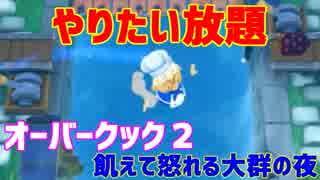 やりたい放題

オーバークック２

飢えて怒れる大群の夜